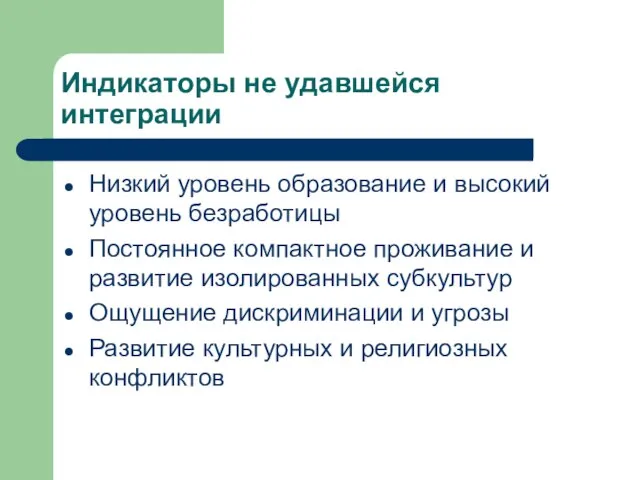 Индикаторы не удавшейся интеграции

- Низкий уровень образование и высокий уровень безработицы
- Постоянное компактное проживание и развитие изолированных субкультур
- Ощущение дискриминации и угрозы
- Развитие культурных и религиозных конфликтов